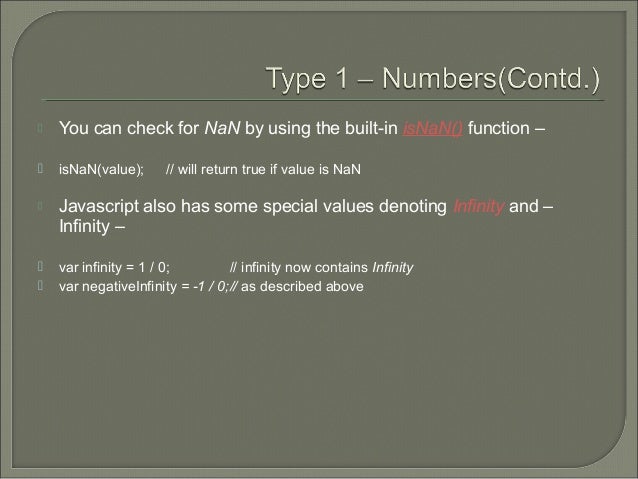 Type 1 – Numbers(Contd.)

You can check for NaN by using the built-in isNaN() function –

isNaN(value); // will return true if value is NaN

Javascript also has some special values denoting Infinity and –Infinity –

var infinity = 1 / 0; // infinity now contains Infinity
var negativeInfinity = -1 / 0;// as described above